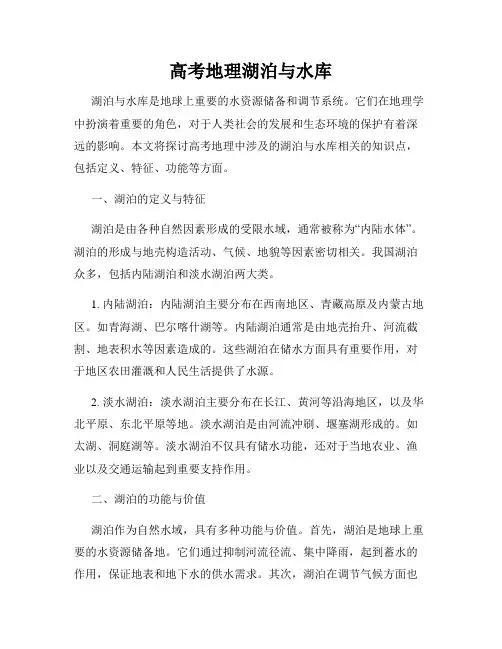 高考地理湖泊与水库

湖泊与水库是地球上重要的水资源储备和调节系统。它们在地理学中扮演着重要的角色，对于人类社会的发展和生态环境的保护有着深远的影响。本文将探讨高考地理中涉及的湖泊与水库相关的知识点，包括定义、特征、功能等方面。

一、湖泊的定义与特征

湖泊是由各种自然因素形成的受限水域，通常被称为“内陆水体”。湖泊的形成与地壳构造活动、气候、地貌等因素密切相关。我国湖泊众多，包括内陆湖泊和淡水湖泊两大类。

1. 内陆湖泊：内陆湖泊主要分布在西南地区、青藏高原及内蒙古地区。如青海湖、巴尔喀什湖等。内陆湖泊通常是由地壳抬升、河流截割、地表积水等因素造成的。这些湖泊在储水方面具有重要作用，对于地区农田灌溉和人民生活提供了水源。

2. 淡水湖泊：淡水湖泊主要分布在长江、黄河等沿海地区，以及华北平原、东北平原等地。淡水湖泊是由河流冲刷、堰塞湖形成的。如太湖、洞庭湖等。淡水湖泊不仅具有储水功能，还对于当地农业、渔业以及交通运输起到重要支持作用。

二、湖泊的功能与价值

湖泊作为自然水域，具有多种功能与价值。首先，湖泊是地球上重要的水资源储备地。它们通过抑制河流径流、集中降雨，起到蓄水的作用，保证地表和地下水的供水需求。其次，湖泊在调节气候方面也